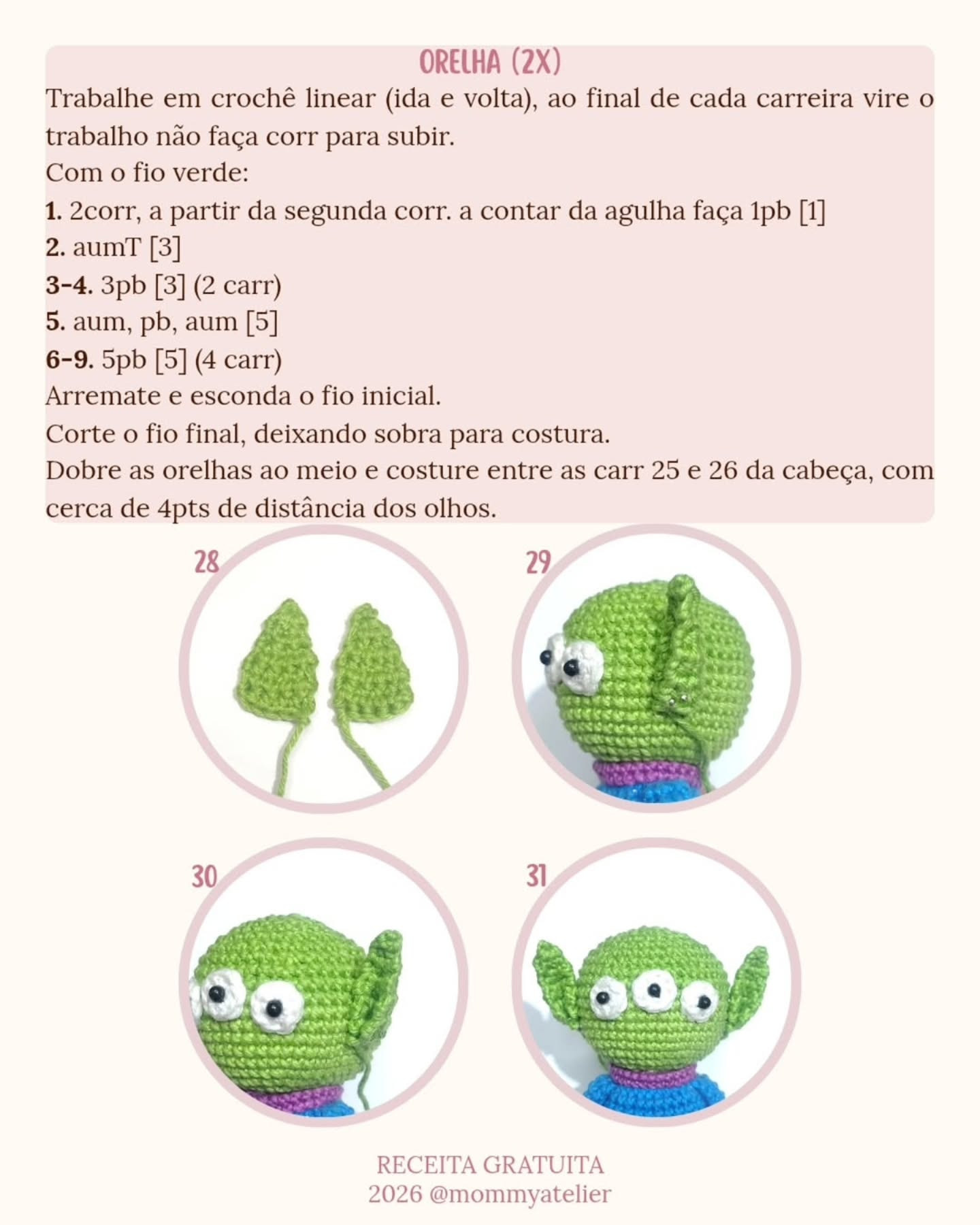 ORELHA (2X)

Trabalhe em crochê linear (ida e volta), ao final de cada carreira vire o trabalho não faça corr para subir.
Com o fio verde:
1. 2corr, a partir da segunda corr. a contar da agulha faça 1pb [1]
2. aumT [3]
3-4. 3pb [3] (2 carr)
5. aum, pb, aum [5]
6-9. 5pb [5] (4 carr)
Arremate e esconda o fio inicial.
Corte o fio final, deixando sobra para costura.
Dobre as orelhas ao meio e costure entre as carr 25 e 26 da cabeça, com cerca de 4pts de distância dos olhos.

28

29

30

31

RECEITA GRATUITA
2026 @mommyatelier